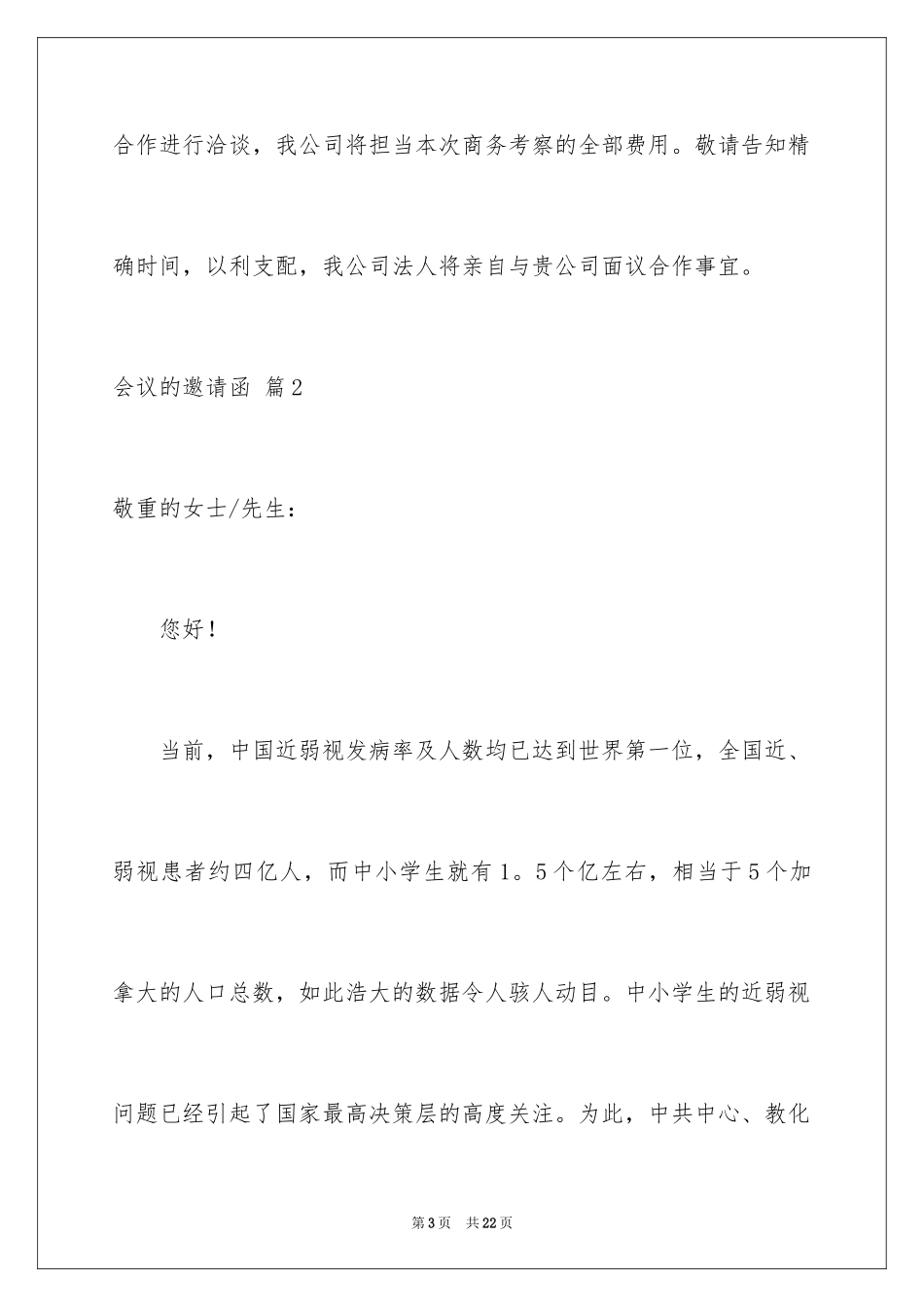 合作进行洽谈，我公司将担当本次商务考察的全部费用。敬请告知精确时间，以利支配，我公司法人将亲自与贵公司面议合作事宜。

会议的邀请函 篇2

敬重的女士/先生：

您好！

当前，中国近弱视发病率及人数均已达到世界第一位，全国近、弱视患者约四亿人，而中小学生就有1。5个亿左右，相当于5个加拿大的人口总数，如此浩大的数据令人骇人动目。中小学生的近弱视问题已经引起了国家最高决策层的高度关注。为此，中共中心、教化

第3页 共22页